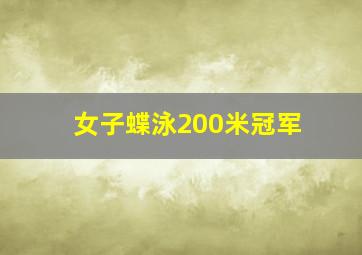 女子蝶泳200米冠军